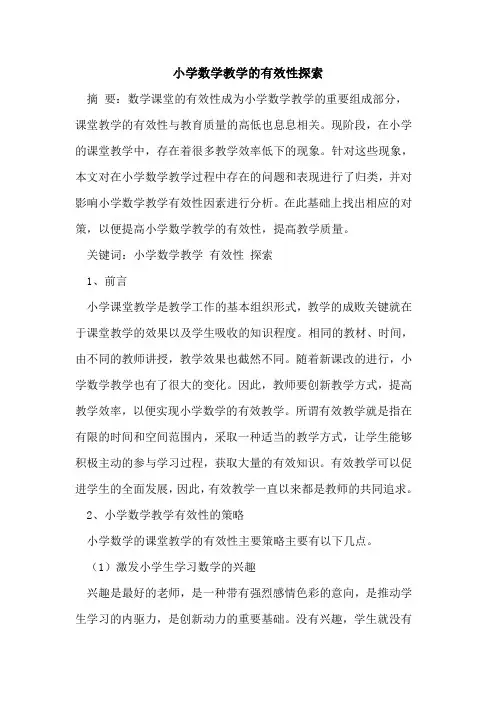 小学数学教学的有效性探索

摘 要：数学课堂的有效性成为小学数学教学的重要组成部分，课堂教学的有效性与教育质量的高低也息息相关。现阶段，在小学的课堂教学中，存在着很多教学效率低下的现象。针对这些现象，本文对在小学数学教学过程中存在的问题和表现进行了归类，并对影响小学数学教学有效性因素进行分析。在此基础上找出相应的对策，以便提高小学数学教学的有效性，提高教学质量。

关键词：小学数学教学 有效性 探索

1、前言

小学课堂教学是教学工作的基本组织形式，教学的成败关键就在于课堂教学的效果以及学生吸收的知识程度。相同的教材、时间，由不同的教师讲授，教学效果也截然不同。随着新课改的进行，小学数学教学也有了很大的变化。因此，教师要创新教学方式，提高教学效率，以便实现小学数学的有效教学。所谓有效教学就是指在有限的时间和空间范围内，采取一种适当的教学方式，让学生能够积极主动的参与学习过程，获取大量的有效知识。有效教学可以促进学生的全面发展，因此，有效教学一直以来都是教师的共同追求。

2、小学数学教学有效性的策略

小学数学的课堂教学的有效性主要策略主要有以下几点。

（1）激发小学生学习数学的兴趣

兴趣是最好的老师，是一种带有强烈感情色彩的意向，是推动学生学习的内驱力，是创新动力的重要基础。没有兴趣，学生就没有